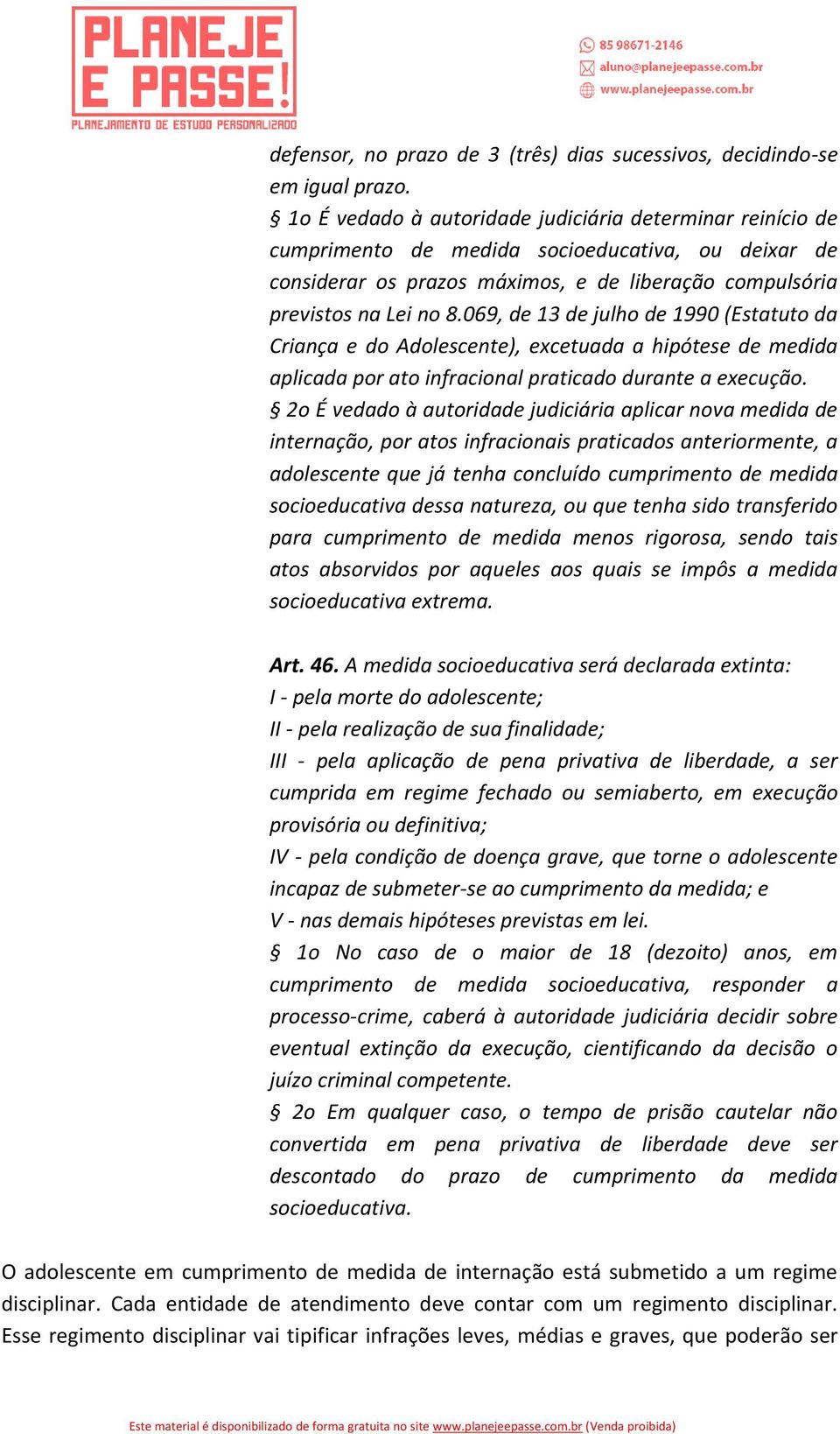 PLANEJE E PASSE!
PLANEJAMENTO DE ESTUDO PERSONALIZADO

85 98671-2146
aluno@planejeepasse.com.br
www.planejeepasse.com.br

defensor, no prazo de 3 (três) dias sucessivos, decidindo-se em igual prazo.
§ 1o É vedado à autoridade judiciária determinar reinício de cumprimento de medida socioeducativa, ou deixar de considerar os prazos máximos, e de liberação compulsória previstos na Lei no 8.069, de 13 de julho de 1990 (Estatuto da Criança e do Adolescente), excetuada a hipótese de medida aplicada por ato infracional praticado durante a execução.
§ 2o É vedado à autoridade judiciária aplicar nova medida de internação, por atos infracionais praticados anteriormente, a adolescente que já tenha concluído cumprimento de medida socioeducativa dessa natureza, ou que tenha sido transferido para cumprimento de medida menos rigorosa, sendo tais atos absorvidos por aqueles aos quais se impôs a medida socioeducativa extrema.

Art. 46. A medida socioeducativa será declarada extinta:
I - pela morte do adolescente;
II - pela realização de sua finalidade;
III - pela aplicação de pena privativa de liberdade, a ser cumprida em regime fechado ou semiaberto, em execução provisória ou definitiva;
IV - pela condição de doença grave, que torne o adolescente incapaz de submeter-se ao cumprimento da medida; e
V - nas demais hipóteses previstas em lei.
§ 1o No caso de o maior de 18 (dezoito) anos, em cumprimento de medida socioeducativa, responder a processo-crime, caberá à autoridade judiciária decidir sobre eventual extinção da execução, cientificando da decisão o juízo criminal competente.
§ 2o Em qualquer caso, o tempo de prisão cautelar não convertida em pena privativa de liberdade deve ser descontado do prazo de cumprimento da medida socioeducativa.

O adolescente em cumprimento de medida de internação está submetido a um regime disciplinar. Cada entidade de atendimento deve contar com um regimento disciplinar. Esse regimento disciplinar vai tipificar infrações leves, médias e graves, que poderão ser

Este material é disponibilizado de forma gratuita no site www.planejeepasse.com.br (Venda proibida)